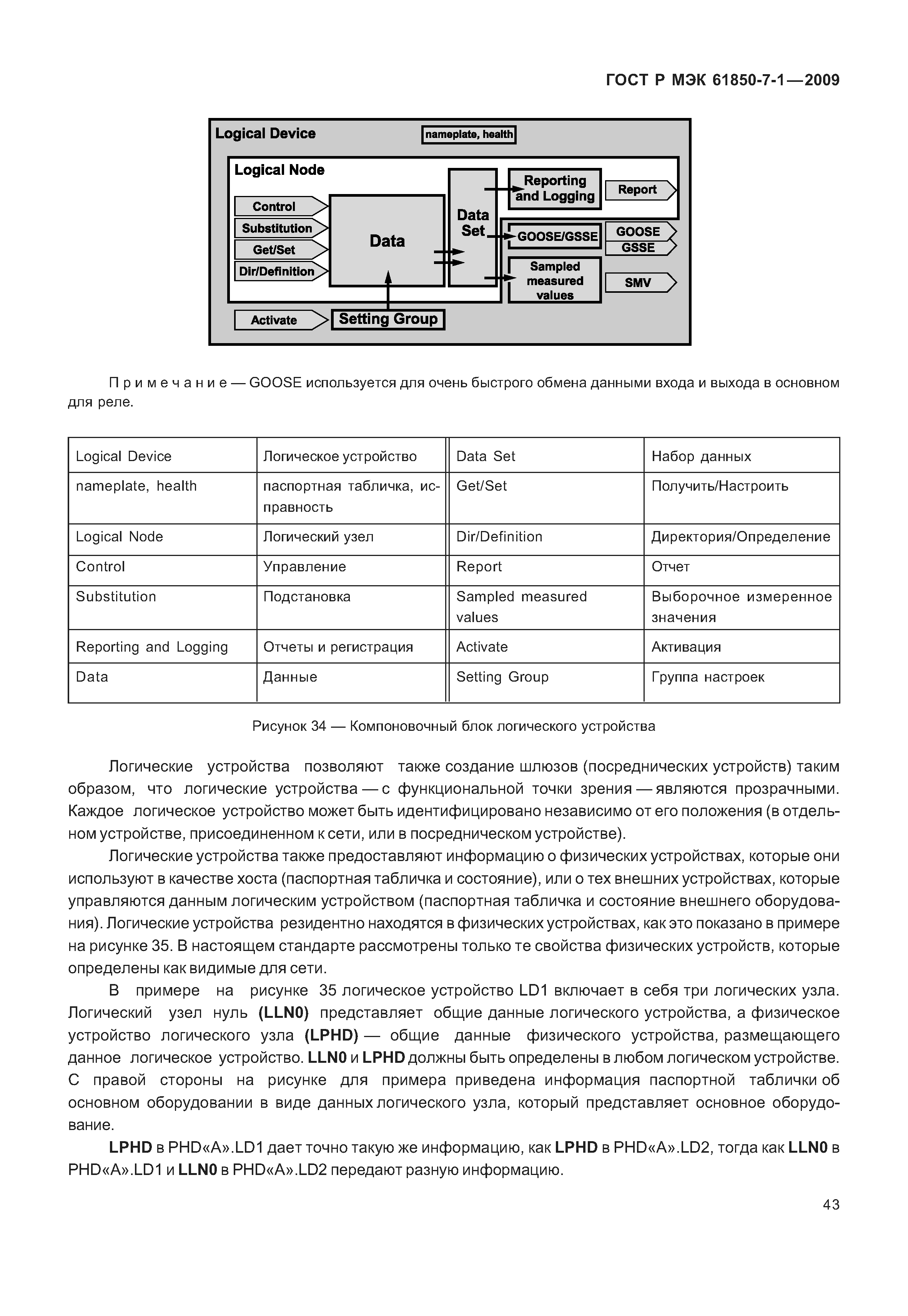 ГОСТ Р МЭК 61850-7-1—2009

Logical Device
nameplate, health
Logical Node
Control
Substitution
Get/Set
Dir/Definition
Data
Data Set
Reporting and Logging
Report
GOOSE/GSSE
GOOSE
GSSE
Sampled measured values
SMV
Activate
Setting Group

Примечание — GOOSE используется для очень быстрого обмена данными входа и выхода в основном для реле.

| Logical Device | Логическое устройство | Data Set | Набор данных |
|---|---|---|---|
| nameplate, health | паспортная табличка, исправность | Get/Set | Получить/Настроить |
| Logical Node | Логический узел | Dir/Definition | Директория/Определение |
| Control | Управление | Report | Отчет |
| Substitution | Подстановка | Sampled measured values | Выборочное измеренное значения |
| Reporting and Logging | Отчеты и регистрация | Activate | Активация |
| Data | Данные | Setting Group | Группа настроек |

Рисунок 34 — Компоновочный блок логического устройства

Логические устройства позволяют также создание шлюзов (посреднических устройств) таким образом, что логические устройства — с функциональной точки зрения — являются прозрачными. Каждое логическое устройство может быть идентифицировано независимо от его положения (в отдельном устройстве, присоединенном к сети, или в посредническом устройстве).

Логические устройства также предоставляют информацию о физических устройствах, которые они используют в качестве хоста (паспортная табличка и состояние), или о тех внешних устройствах, которые управляются данным логическим устройством (паспортная табличка и состояние внешнего оборудования). Логические устройства резидентно находятся в физических устройствах, как это показано в примере на рисунке 35. В настоящем стандарте рассмотрены только те свойства физических устройств, которые определены как видимые для сети.

В примере на рисунке 35 логическое устройство LD1 включает в себя три логических узла. Логический узел нуль (LLN0) представляет общие данные логического устройства, а физическое устройство логического узла (LPHD) — общие данные физического устройства, размещающего данное логическое устройство. LLN0 и LPHD должны быть определены в любом логическом устройстве. С правой стороны на рисунке для примера приведена информация паспортной таблички об основном оборудовании в виде данных логического узла, который представляет основное оборудование.

LPHD в PHD«A».LD1 дает точно такую же информацию, как LPHD в PHD«A».LD2, тогда как LLN0 в PHD«A».LD1 и LLN0 в PHD«A».LD2 передают разную информацию.

43